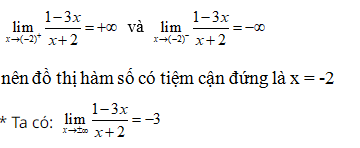 $\lim_{x \to (-2)^+} \frac{1-3x}{x+2} = +\infty$ và $\lim_{x \to (-2)^-} \frac{1-3x}{x+2} = -\infty$

nên đồ thị hàm số có tiệm cận đứng là x = -2

* Ta có: $\lim_{x \to \pm\infty} \frac{1-3x}{x+2} = -3$